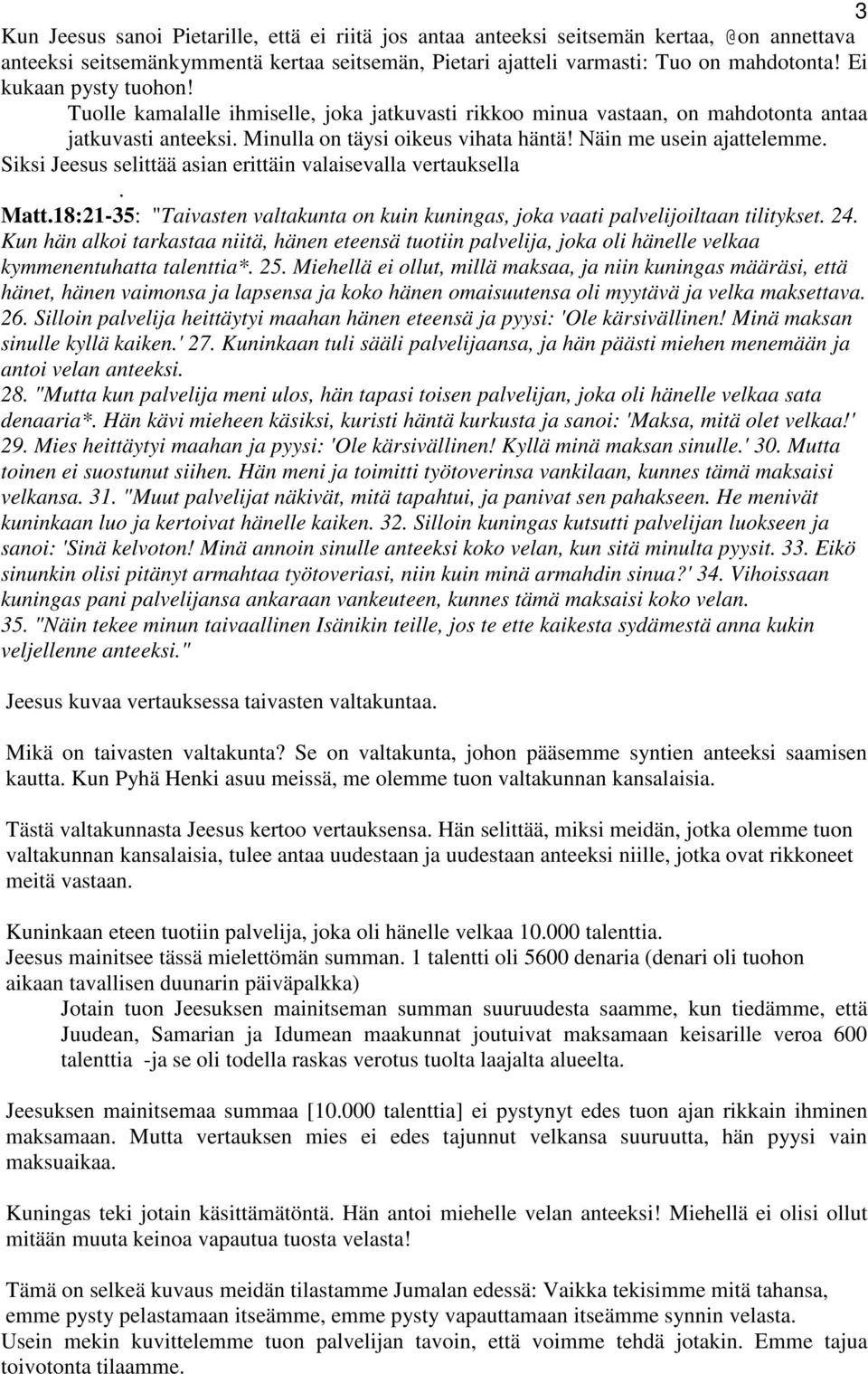 3

Kun Jeesus sanoi Pietarille, että ei riitä jos antaa anteeksi seitsemän kertaa, @on annettava anteeksi seitsemänkymmentä kertaa seitsemän, Pietari ajatteli varmasti: Tuo on mahdotonta! Ei kukaan pysty tuohon!

Tuolle kamalalle ihmiselle, joka jatkuvasti rikkoo minua vastaan, on mahdotonta antaa jatkuvasti anteeksi. Minulla on täysi oikeus vihata häntä! Näin me usein ajattelemme.

Siksi Jeesus selittää asian erittäin valaisevalla vertauksella

.

Matt.18:21-35: "Taivasten valtakunta on kuin kuningas, joka vaati palvelijoiltaan tilitykset. 24. Kun hän alkoi tarkastaa niitä, hänen eteensä tuotiin palvelija, joka oli hänelle velkaa kymmenentuhatta talenttia*. 25. Miehellä ei ollut, millä maksaa, ja niin kuningas määräsi, että hänet, hänen vaimonsa ja lapsensa ja koko hänen omaisuutensa oli myytävä ja velka maksettava. 26. Silloin palvelija heittäytyi maahan hänen eteensä ja pyysi: 'Ole kärsivällinen! Minä maksan sinulle kyllä kaiken.' 27. Kuninkaan tuli sääli palvelijaansa, ja hän päästi miehen menemään ja antoi velan anteeksi.

28. "Mutta kun palvelija meni ulos, hän tapasi toisen palvelijan, joka oli hänelle velkaa sata denaaria*. Hän kävi mieheen käsiksi, kuristi häntä kurkusta ja sanoi: 'Maksa, mitä olet velkaa!' 29. Mies heittäytyi maahan ja pyysi: 'Ole kärsivällinen! Kyllä minä maksan sinulle.' 30. Mutta toinen ei suostunut siihen. Hän meni ja toimitti työtoverinsa vankilaan, kunnes tämä maksaisi velkansa. 31. "Muut palvelijat näkivät, mitä tapahtui, ja panivat sen pahakseen. He menivät kuninkaan luo ja kertoivat hänelle kaiken. 32. Silloin kuningas kutsutti palvelijan luokseen ja sanoi: 'Sinä kelvoton! Minä annoin sinulle anteeksi koko velan, kun sitä minulta pyysit. 33. Eikö sinunkin olisi pitänyt armahtaa työtoveriasi, niin kuin minä armahdin sinua?' 34. Vihoissaan kuningas pani palvelijansa ankaraan vankeuteen, kunnes tämä maksaisi koko velan.

35. "Näin tekee minun taivaallinen Isänikin teille, jos te ette kaikesta sydämestä anna kukin veljellenne anteeksi."

Jeesus kuvaa vertauksessa taivasten valtakuntaa.

Mikä on taivasten valtakunta? Se on valtakunta, johon pääsemme syntien anteeksi saamisen kautta. Kun Pyhä Henki asuu meissä, me olemme tuon valtakunnan kansalaisia.

Tästä valtakunnasta Jeesus kertoo vertauksensa. Hän selittää, miksi meidän, jotka olemme tuon valtakunnan kansalaisia, tulee antaa uudestaan ja uudestaan anteeksi niille, jotka ovat rikkoneet meitä vastaan.

Kuninkaan eteen tuotiin palvelija, joka oli hänelle velkaa 10.000 talenttia.
Jeesus mainitsee tässä mielettömän summan. 1 talentti oli 5600 denaria (denari oli tuohon aikaan tavallisen duunarin päiväpalkka)

Jotain tuon Jeesuksen mainitseman summan suuruudesta saamme, kun tiedämme, että Juudean, Samarian ja Idumean maakunnat joutuivat maksamaan keisarille veroa 600 talenttia -ja se oli todella raskas verotus tuolta laajalta alueelta.

Jeesuksen mainitsemaa summaa [10.000 talenttia] ei pystynyt edes tuon ajan rikkain ihminen maksamaan. Mutta vertauksen mies ei edes tajunnut velkansa suuruutta, hän pyysi vain maksuaikaa.

Kuningas teki jotain käsittämätöntä. Hän antoi miehelle velan anteeksi! Miehellä ei olisi ollut mitään muuta keinoa vapautua tuosta velasta!

Tämä on selkeä kuvaus meidän tilastamme Jumalan edessä: Vaikka tekisimme mitä tahansa, emme pysty pelastamaan itseämme, emme pysty vapauttamaan itseämme synnin velasta.
Usein mekin kuvittelemme tuon palvelijan tavoin, että voimme tehdä jotakin. Emme tajua toivotonta tilaamme.